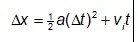 $\Delta x = \frac{1}{2}a(\Delta t)^2 + v_i t$